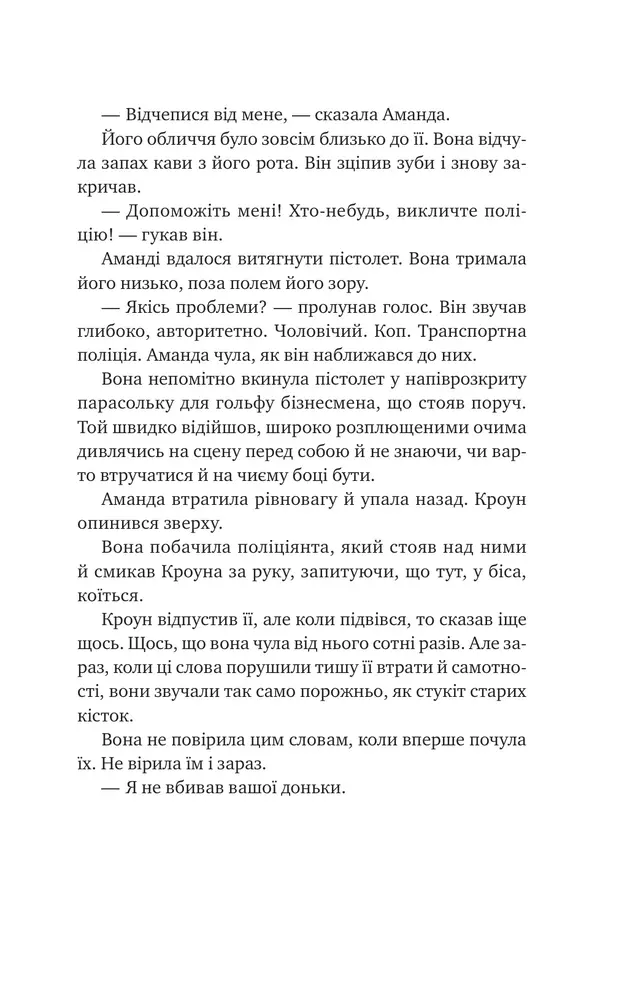 — Відчепися від мене, — сказала Аманда.

Його обличчя було зовсім близько до її. Вона відчула запах кави з його рота. Він зціпив зуби і знову закричав.

— Допоможіть мені! Хто-небудь, викличте поліцію! — гукав він.

Аманді вдалося витягнути пістолет. Вона тримала його низько, поза полем його зору.

— Якісь проблеми? — пролунав голос. Він звучав глибоко, авторитетно. Чоловічий. Коп. Транспортна поліція. Аманда чула, як він наближався до них.

Вона непомітно вкинула пістолет у напіврозкриту парасольку для гольфу бізнесмена, що стояв поруч. Той швидко відійшов, широко розплющеними очима дивлячись на сцену перед собою й не знаючи, чи варто втручатися й на чиєму боці бути.

Аманда втратила рівновагу й упала назад. Кроун опинився зверху.

Вона побачила поліціянта, який стояв над ними й смикав Кроуна за руку, запитуючи, що тут, у біса, коїться.

Кроун відпустив її, але коли підвівся, то сказав іще щось. Щось, що вона чула від нього сотні разів. Але зараз, коли ці слова порушили тишу її втрати й самотності, вони звучали так само порожньо, як стукіт старих кісток.

Вона не повірила цим словам, коли вперше почула їх. Не вірила їм і зараз.

— Я не вбивав вашої доньки.